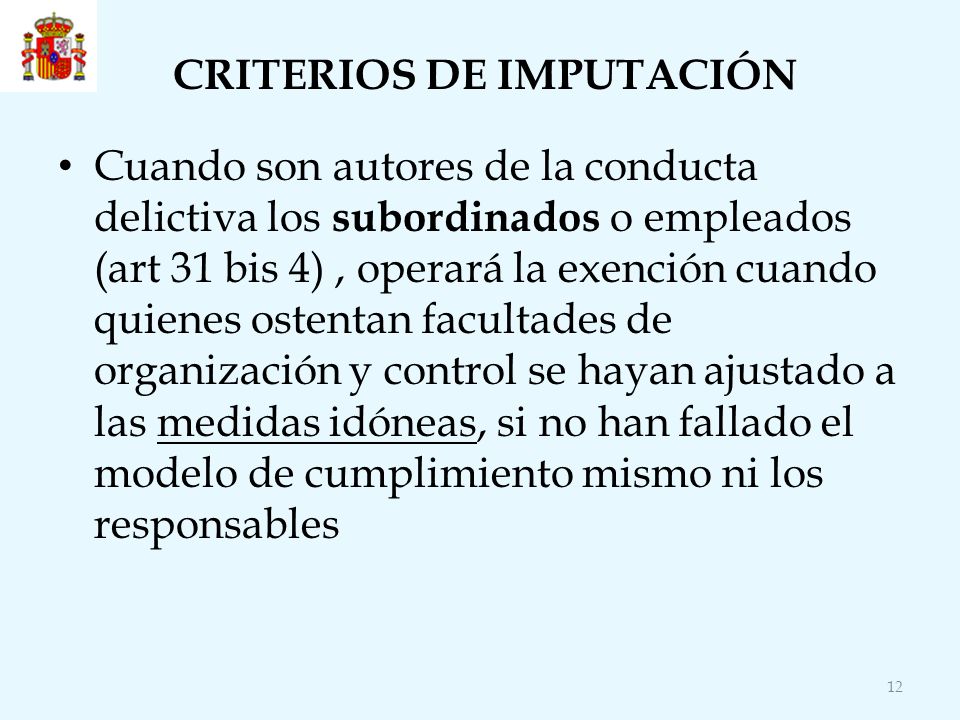 CRITERIOS DE IMPUTACIÓN

• Cuando son autores de la conducta delictiva los subordinados o empleados (art 31 bis 4) , operará la exención cuando quienes ostentan facultades de organización y control se hayan ajustado a las medidas idóneas, si no han fallado el modelo de cumplimiento mismo ni los responsables

12